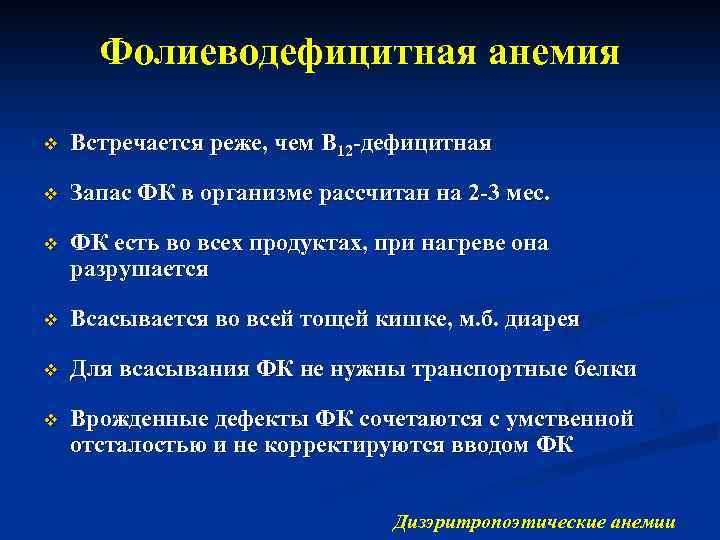 Фолиеводефицитная анемия

❖ Встречается реже, чем $B_{12}$-дефицитная

❖ Запас ФК в организме рассчитан на 2-3 мес.

❖ ФК есть во всех продуктах, при нагреве она разрушается

❖ Всасывается во всей тощей кишке, м.б. диарея

❖ Для всасывания ФК не нужны транспортные белки

❖ Врожденные дефекты ФК сочетаются с умственной отсталостью и не корректируются вводом ФК

Дизэритропоэтические анемии